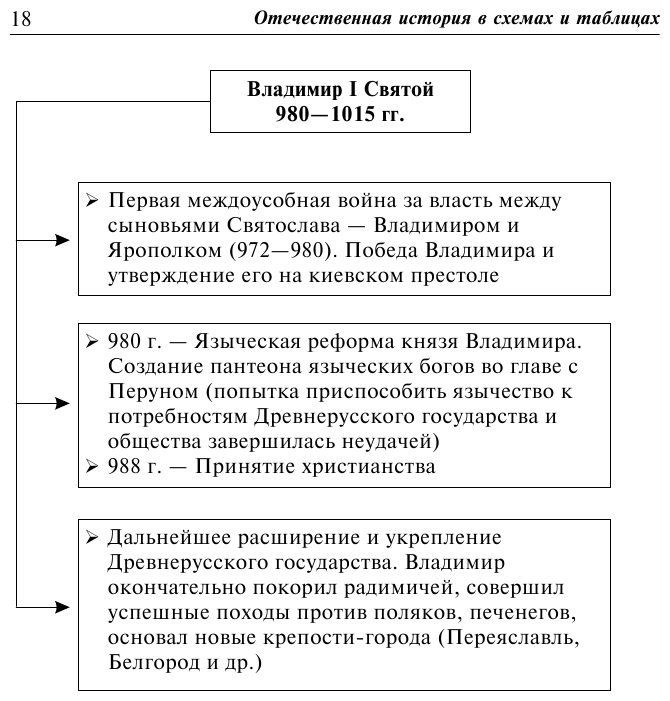 18 Отечественная история в схемах и таблицах

Владимир I Святой
980—1015 гг.

➢ Первая междоусобная война за власть между сыновьями Святослава — Владимиром и Ярополком (972—980). Победа Владимира и утверждение его на киевском престоле

➢ 980 г. — Языческая реформа князя Владимира. Создание пантеона языческих богов во главе с Перуном (попытка приспособить язычество к потребностям Древнерусского государства и общества завершилась неудачей)
➢ 988 г. — Принятие христианства

➢ Дальнейшее расширение и укрепление Древнерусского государства. Владимир окончательно покорил радимичей, совершил успешные походы против поляков, печенегов, основал новые крепости-города (Переяславль, Белгород и др.)